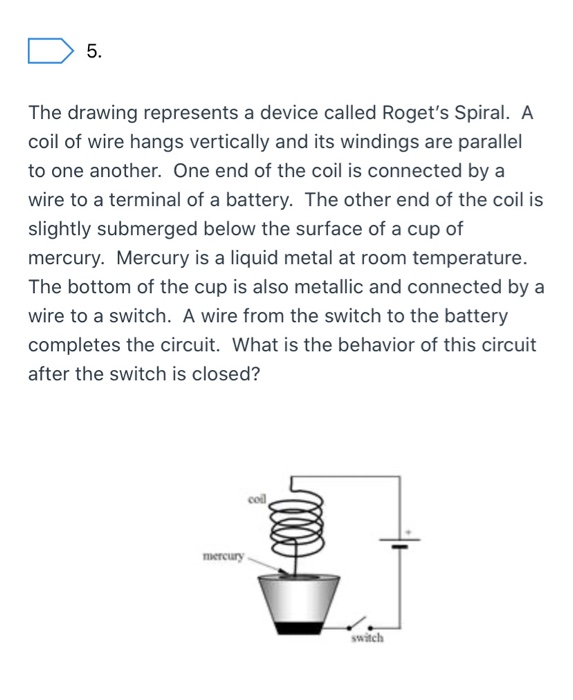 5.

The drawing represents a device called Roget's Spiral. A coil of wire hangs vertically and its windings are parallel to one another. One end of the coil is connected by a wire to a terminal of a battery. The other end of the coil is slightly submerged below the surface of a cup of mercury. Mercury is a liquid metal at room temperature. The bottom of the cup is also metallic and connected by a wire to a switch. A wire from the switch to the battery completes the circuit. What is the behavior of this circuit after the switch is closed?

coil
mercury
+
switch